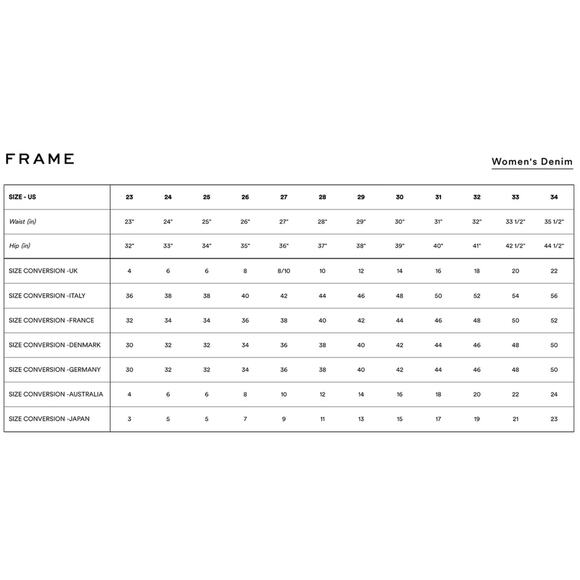 FRAME

Women's Denim

| SIZE - US | 23 | 24 | 25 | 26 | 27 | 28 | 29 | 30 | 31 | 32 | 33 | 34 |
|---|---|---|---|---|---|---|---|---|---|---|---|---|
| Waist (in) | 23" | 24" | 25" | 26" | 27" | 28" | 29" | 30" | 31" | 32" | 33 1/2" | 35 1/2" |
| Hip (in) | 32" | 33" | 34" | 35" | 36" | 37" | 38" | 39" | 40" | 41" | 42 1/2" | 44 1/2" |
| SIZE CONVERSION -UK | 4 | 6 | 6 | 8 | 8/10 | 10 | 12 | 14 | 16 | 18 | 20 | 22 |
| SIZE CONVERSION -ITALY | 36 | 38 | 38 | 40 | 42 | 44 | 46 | 48 | 50 | 52 | 54 | 56 |
| SIZE CONVERSION -FRANCE | 32 | 34 | 34 | 36 | 38 | 40 | 42 | 44 | 46 | 48 | 50 | 52 |
| SIZE CONVERSION -DENMARK | 30 | 32 | 32 | 34 | 36 | 38 | 40 | 42 | 44 | 46 | 48 | 50 |
| SIZE CONVERSION -GERMANY | 30 | 32 | 32 | 34 | 36 | 38 | 40 | 42 | 44 | 46 | 48 | 50 |
| SIZE CONVERSION -AUSTRALIA | 4 | 6 | 6 | 8 | 10 | 12 | 14 | 16 | 18 | 20 | 22 | 24 |
| SIZE CONVERSION -JAPAN | 3 | 5 | 5 | 7 | 9 | 11 | 13 | 15 | 17 | 19 | 21 | 23 |